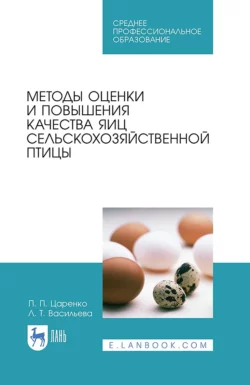 СРЕДНЕЕ ПРОФЕССИОНАЛЬНОЕ ОБРАЗОВАНИЕ

МЕТОДЫ ОЦЕНКИ И ПОВЫШЕНИЯ КАЧЕСТВА ЯИЦ СЕЛЬСКОХОЗЯЙСТВЕННОЙ ПТИЦЫ

П. П. Царенко
Л. Т. Васильева

ЛАНЬ

E.LANBOOK.COM